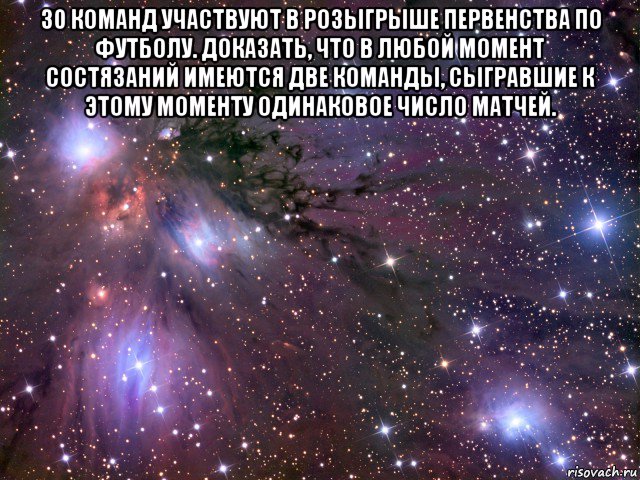 30 КОМАНД УЧАСТВУЮТ В РОЗЫГРЫШЕ ПЕРВЕНСТВА ПО ФУТБОЛУ. ДОКАЗАТЬ, ЧТО В ЛЮБОЙ МОМЕНТ СОСТЯЗАНИЙ ИМЕЮТСЯ ДВЕ КОМАНДЫ, СЫГРАВШИЕ К ЭТОМУ МОМЕНТУ ОДИНАКОВОЕ ЧИСЛО МАТЧЕЙ.

risovach.ru